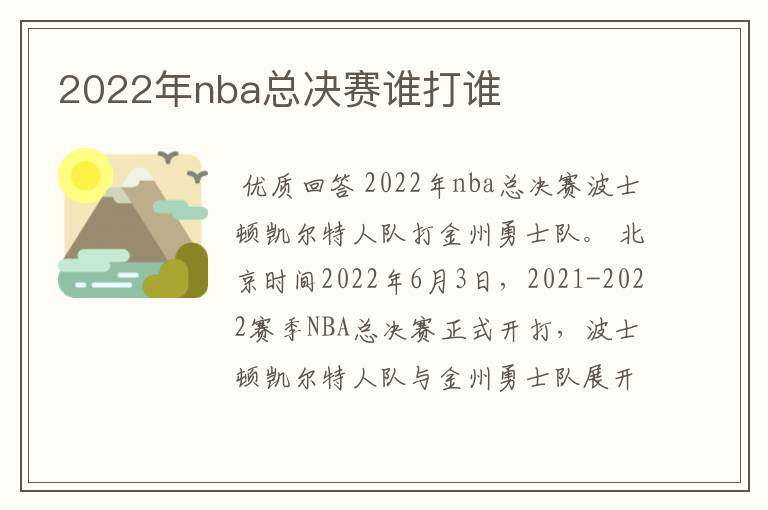 2022年nba总决赛谁打谁

优质回答 2022年nba总决赛波士顿凯尔特人队打金州勇士队。 北京时间2022年6月3日，2021-2022赛季NBA总决赛正式开打，波士顿凯尔特人队与金州勇士队展开